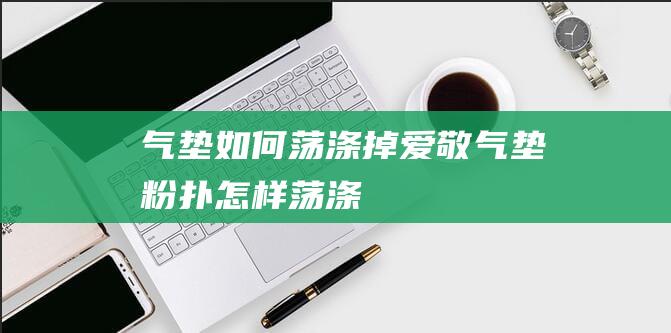 气垫如何荡涤掉爱敬气垫粉扑怎样荡涤